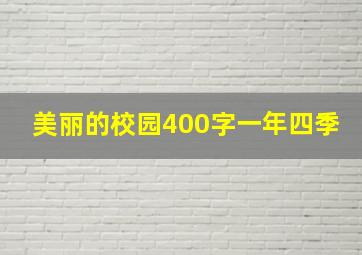 美丽的校园400字一年四季